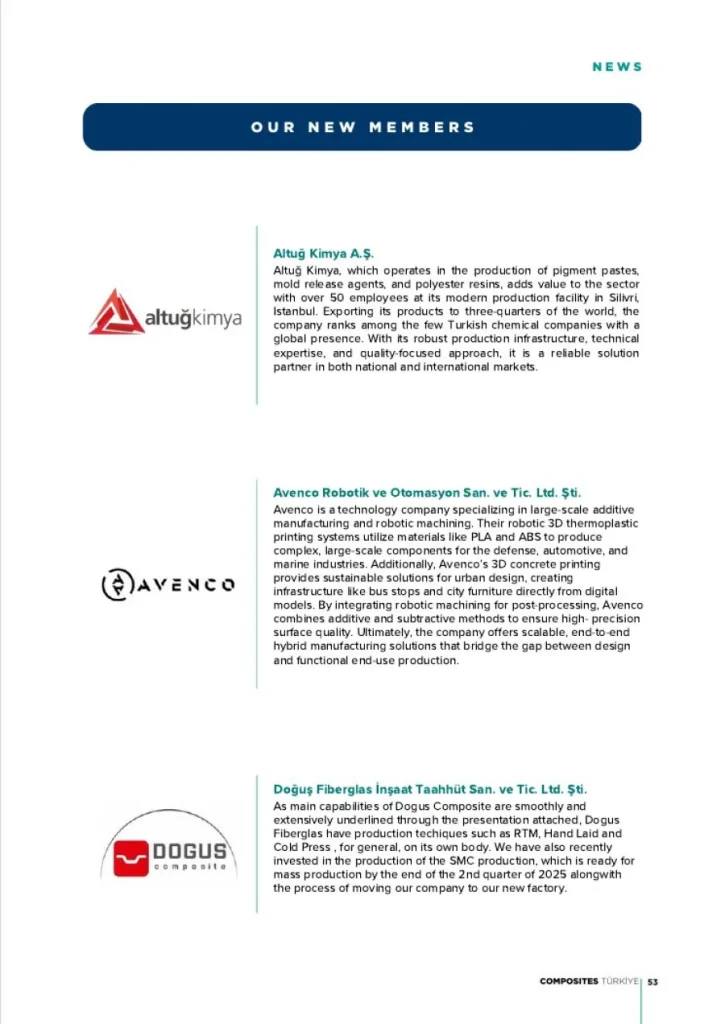 NEWS

OUR NEW MEMBERS

altuğkimya

Altuğ Kimya A.Ş.

Altuğ Kimya, which operates in the production of pigment pastes, mold release agents, and polyester resins, adds value to the sector with over 50 employees at its modern production facility in Silivri, Istanbul. Exporting its products to three-quarters of the world, the company ranks among the few Turkish chemical companies with a global presence. With its robust production infrastructure, technical expertise, and quality-focused approach, it is a reliable solution partner in both national and international markets.

AVENCO

Avenco Robotik ve Otomasyon San. ve Tic. Ltd. Şti.

Avenco is a technology company specializing in large-scale additive manufacturing and robotic machining. Their robotic 3D thermoplastic printing systems utilize materials like PLA and ABS to produce complex, large-scale components for the defense, automotive, and marine industries. Additionally, Avenco's 3D concrete printing provides sustainable solutions for urban design, creating infrastructure like bus stops and city furniture directly from digital models. By integrating robotic machining for post-processing, Avenco combines additive and subtractive methods to ensure high- precision surface quality. Ultimately, the company offers scalable, end-to-end hybrid manufacturing solutions that bridge the gap between design and functional end-use production.

DOGUS composite

Doğuş Fiberglas İnşaat Taahhüt San. ve Tic. Ltd. Şti.

As main capabilities of Dogus Composite are smoothly and extensively underlined through the presentation attached, Dogus Fiberglas have production techiques such as RTM, Hand Laid and Cold Press , for general, on its own body. We have also recently invested in the production of the SMC production, which is ready for mass production by the end of the 2nd quarter of 2025 alongwith the process of moving our company to our new factory.

COMPOSITES TÜRKİYE 53